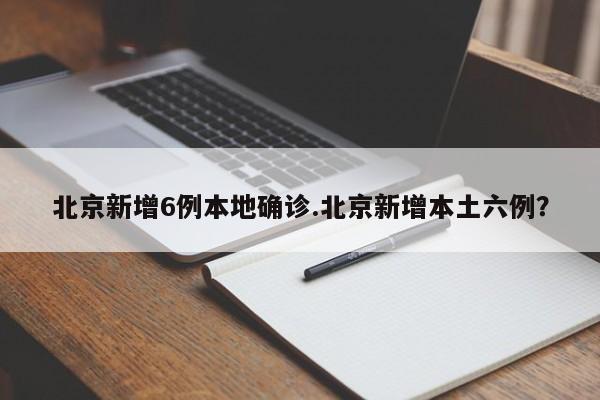 北京新增6例本地确诊.北京新增本土六例?